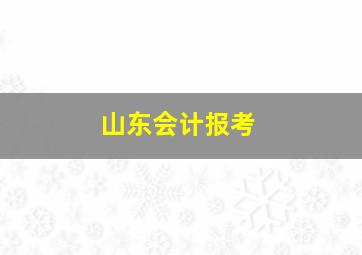 山东会计报考